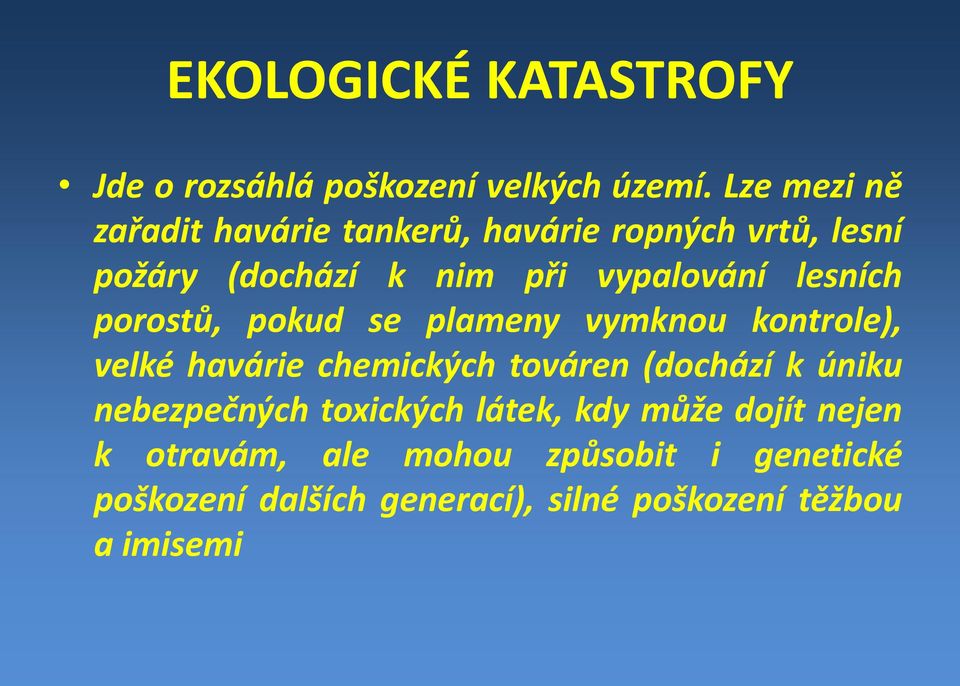 EKOLOGICKÉ KATASTROFY

• Jde o rozsáhlá poškození velkých území. Lze mezi ně zařadit havárie tankerů, havárie ropných vrtů, lesní požáry (dochází k nim při vypalování lesních porostů, pokud se plameny vymknou kontrole), velké havárie chemických továren (dochází k úniku nebezpečných toxických látek, kdy může dojít nejen k otravám, ale mohou způsobit i genetické poškození dalších generací), silné poškození těžbou a imisemi